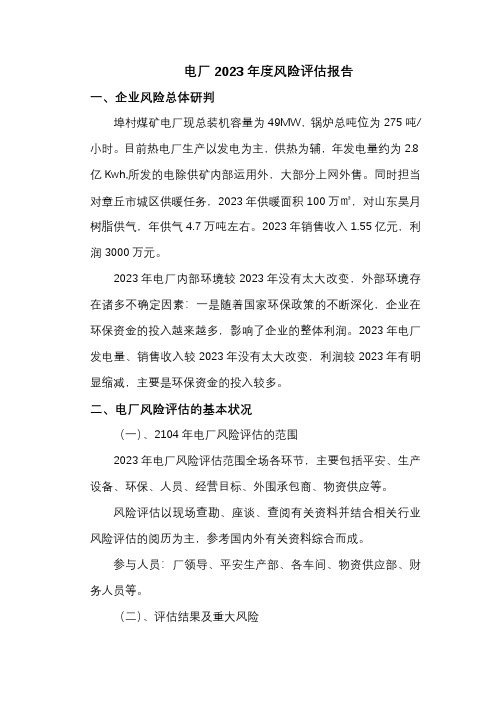 电厂 2023 年度风险评估报告

一、企业风险总体研判

埠村煤矿电厂现总装机容量为 49MW，锅炉总吨位为 275 吨/小时。目前热电厂生产以发电为主，供热为辅，年发电量约为 2.8 亿 Kwh.所发的电除供矿内部运用外，大部分上网外售。同时担当对章丘市城区供暖任务，2023 年供暖面积 100 万㎡，对山东昊月树脂供气，年供气 4.7 万吨左右。2023 年销售收入 1.55 亿元，利润 3000 万元。

2023 年电厂内部环境较 2023 年没有太大改变，外部环境存在诸多不确定因素：一是随着国家环保政策的不断深化，企业在环保资金的投入越来越多，影响了企业的整体利润。2023 年电厂发电量、销售收入较 2023 年没有太大改变，利润较 2023 年有明显缩减，主要是环保资金的投入较多。

二、电厂风险评估的基本状况

（一）、2104 年电厂风险评估的范围

2023 年电厂风险评估范围全场各环节，主要包括平安、生产设备、环保、人员、经营目标、外围承包商、物资供应等。

风险评估以现场查勘、座谈、查阅有关资料并结合相关行业风险评估的阅历为主，参考国内外有关资料综合而成。

参与人员：厂领导、平安生产部、各车间、物资供应部、财务人员等。

（二）、评估结果及重大风险